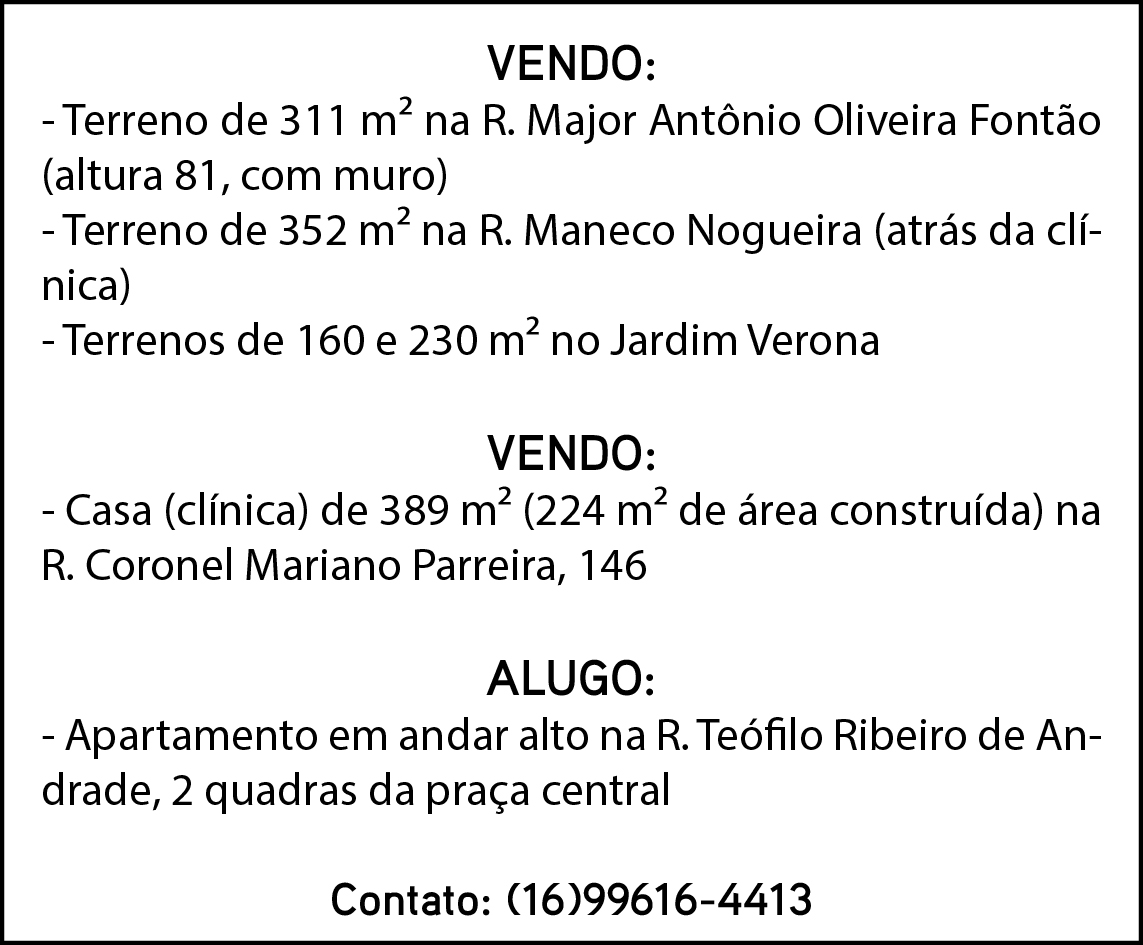 VENDO:

- Terreno de 311 m² na R. Major Antônio Oliveira Fontão (altura 81, com muro)
- Terreno de 352 m² na R. Maneco Nogueira (atrás da clínica)
- Terrenos de 160 e 230 m² no Jardim Verona

VENDO:

- Casa (clínica) de 389 m² (224 m² de área construída) na R. Coronel Mariano Parreira, 146

ALUGO:

- Apartamento em andar alto na R. Teófilo Ribeiro de Andrade, 2 quadras da praça central

Contato: (16)99616-4413